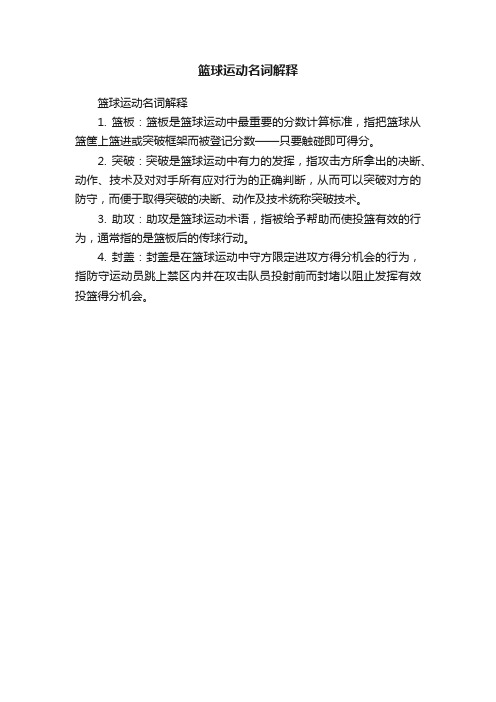 篮球运动名词解释

篮球运动名词解释

1. 篮板：篮板是篮球运动中最重要的分数计算标准，指把篮球从篮筐上篮进或突破框架而被登记分数——只要触碰即可得分。

2. 突破：突破是篮球运动中有力的发挥，指攻击方所拿出的决断、动作、技术及对对手所有应对行为的正确判断，从而可以突破对方的防守，而便于取得突破的决断、动作及技术统称突破技术。

3. 助攻：助攻是篮球运动术语，指被给予帮助而使投篮有效的行为，通常指的是篮板后的传球行动。

4. 封盖：封盖是在篮球运动中守方限定进攻方得分机会的行为，指防守运动员跳上禁区内并在攻击队员投射前而封堵以阻止发挥有效投篮得分机会。